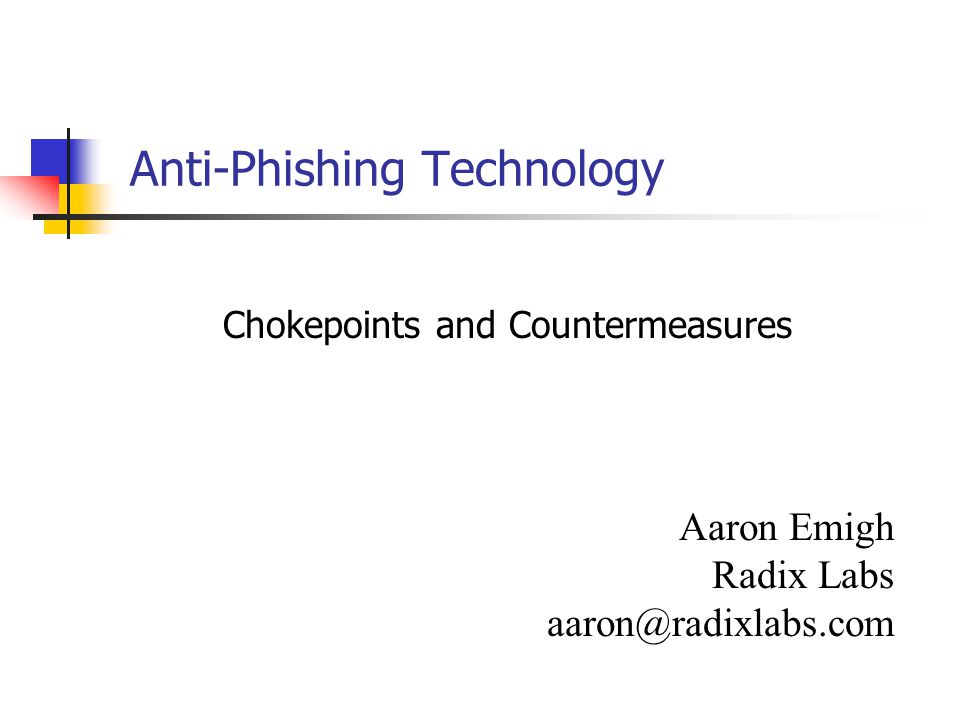 Anti-Phishing Technology

Chokepoints and Countermeasures

Aaron Emigh
Radix Labs
aaron@radixlabs.com